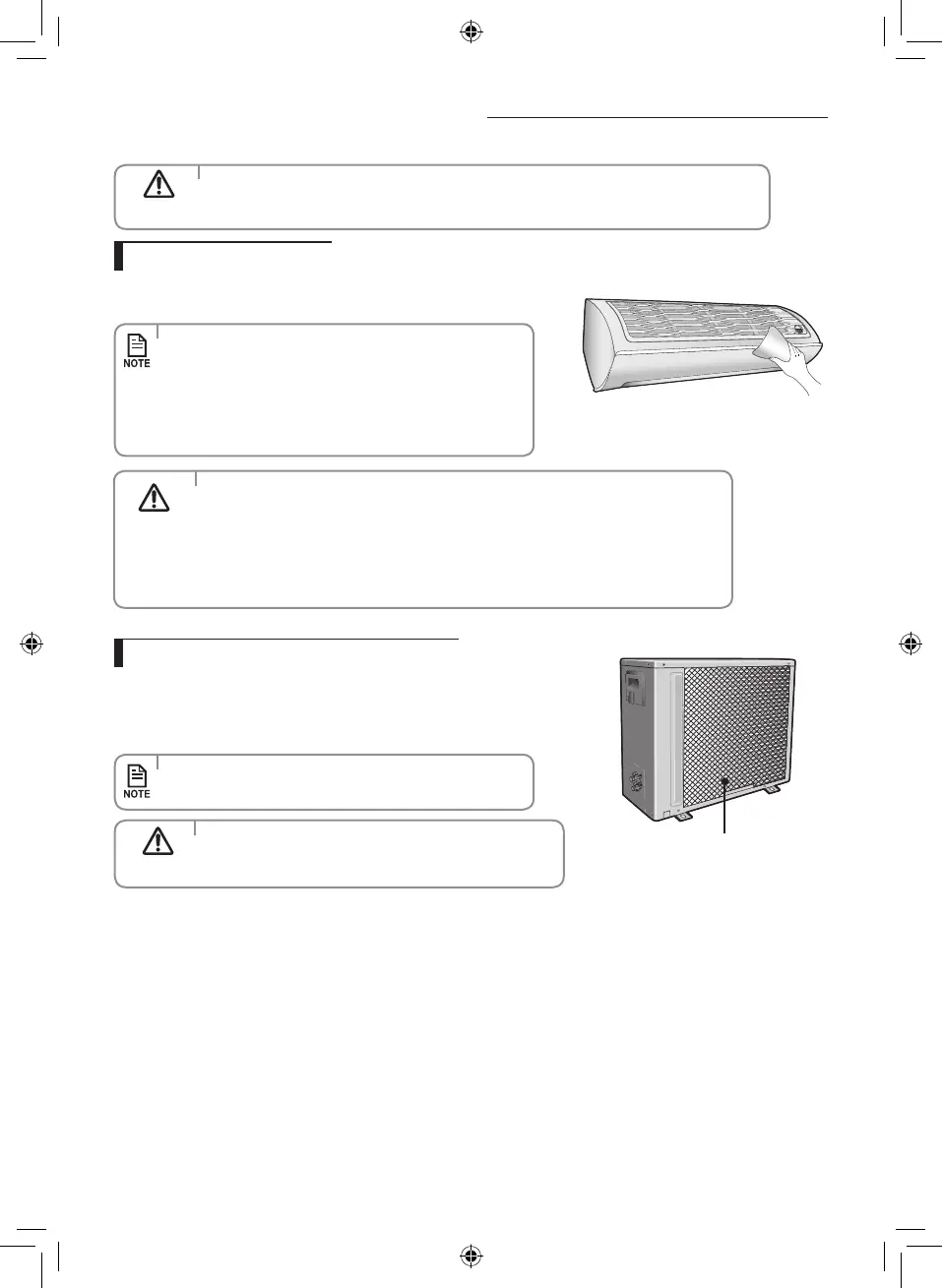 NOTE

NOTE